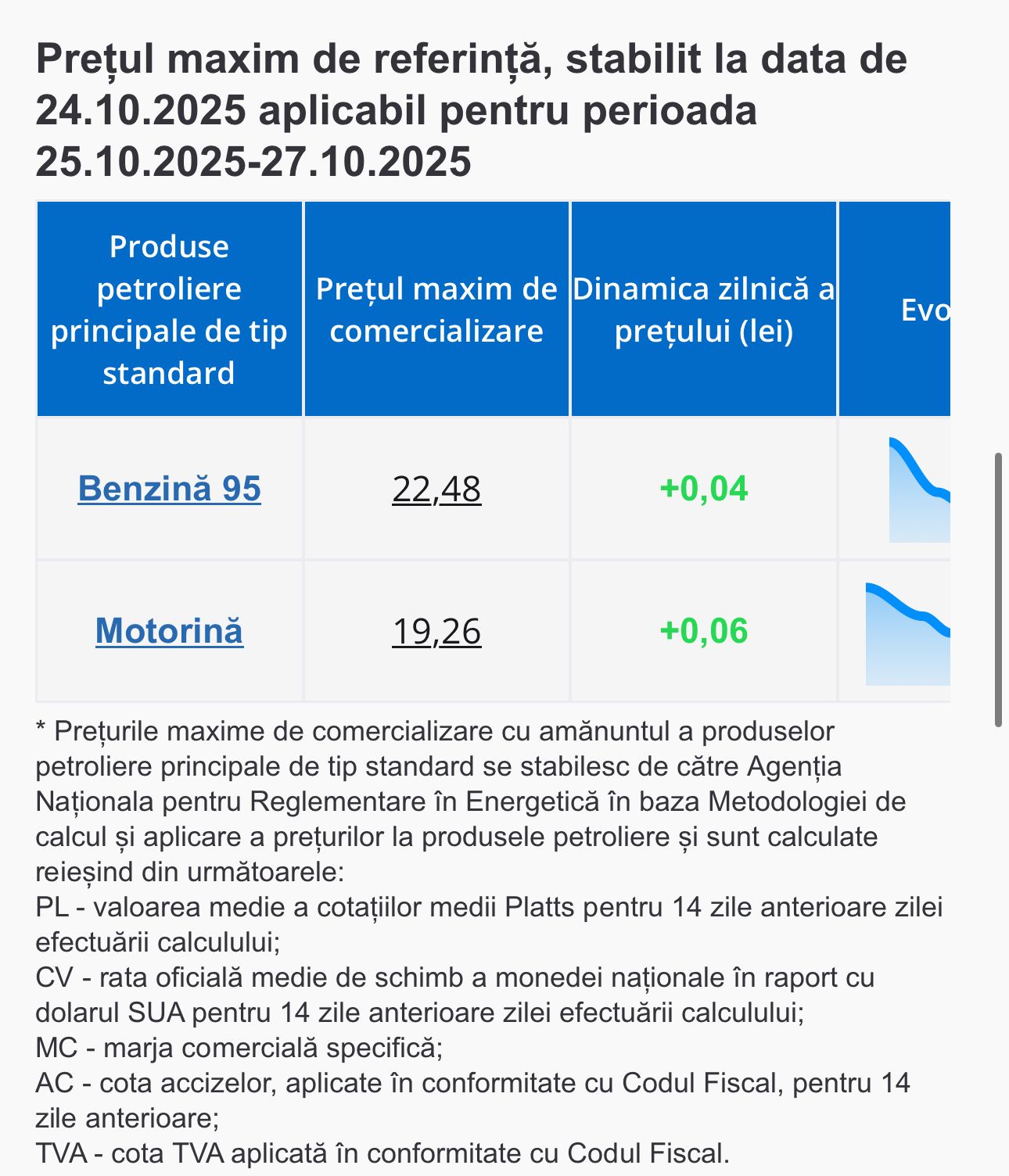 Prețul maxim de referință, stabilit la data de 24.10.2025 aplicabil pentru perioada 25.10.2025-27.10.2025

| Produse petroliere principale de tip standard | Prețul maxim de comercializare | Dinamica zilnică a prețului (lei) | Evo |
|---|---|---|---|
| Benzină 95 | 22,48 | +0,04 | |
| Motorină | 19,26 | +0,06 | |

* Prețurile maxime de comercializare cu amănuntul a produselor petroliere principale de tip standard se stabilesc de către Agenția Naționala pentru Reglementare în Energetică în baza Metodologiei de calcul și aplicare a prețurilor la produsele petroliere și sunt calculate reieșind din următoarele:
PL - valoarea medie a cotațiilor medii Platts pentru 14 zile anterioare zilei efectuării calculului;
CV - rata oficială medie de schimb a monedei naționale în raport cu dolarul SUA pentru 14 zile anterioare zilei efectuării calculului;
MC - marja comercială specifică;
AC - cota accizelor, aplicate în conformitate cu Codul Fiscal, pentru 14 zile anterioare;
TVA - cota TVA aplicată în conformitate cu Codul Fiscal.